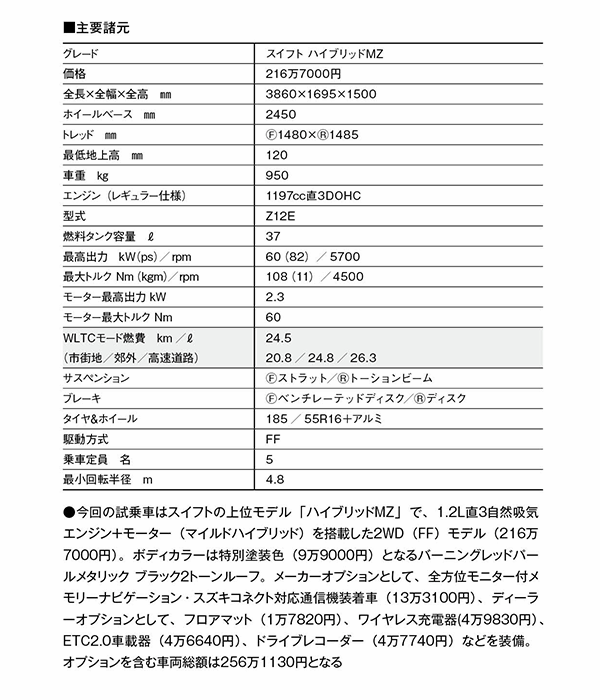 ■主要諸元

| グレード | スイフト ハイブリッドMZ |
|---|---|
| 価格 | 216万7000円 |
| 全長×全幅×全高　mm | 3860×1695×1500 |
| ホイールベース　mm | 2450 |
| トレッド　mm | Ⓕ1480×Ⓡ1485 |
| 最低地上高　mm | 120 |
| 車重　kg | 950 |
| エンジン（レギュラー仕様） | 1197cc直3DOHC |
| 型式 | Z12E |
| 燃料タンク容量　ℓ | 37 |
| 最高出力　kW(ps)／rpm | 60（82）／5700 |
| 最大トルク Nm (kgm)／rpm | 108（11）／4500 |
| モーター最高出力 kW | 2.3 |
| モーター最大トルク Nm | 60 |
| WLTCモード燃費　km／ℓ | 24.5 |
| （市街地／郊外／高速道路） | 20.8／24.8／26.3 |
| サスペンション | Ⓕストラット／Ⓡトーションビーム |
| ブレーキ | Ⓕベンチレーテッドディスク／Ⓡディスク |
| タイヤ&ホイール | 185／55R16＋アルミ |
| 駆動方式 | FF |
| 乗車定員　名 | 5 |
| 最小回転半径　m | 4.8 |

●今回の試乗車はスイフトの上位モデル「ハイブリッドMZ」で、1.2L直3自然吸気エンジン＋モーター（マイルドハイブリッド）を搭載した2WD（FF）モデル（216万7000円）。ボディカラーは特別塗装色（9万9000円）となるバーニングレッドパールメタリック ブラック2トーンルーフ。メーカーオプションとして、全方位モニター付メモリーナビゲーション・スズキコネクト対応通信機装着車（13万3100円）、ディーラーオプションとして、フロアマット（1万7820円）、ワイヤレス充電器(4万9830円)、ETC2.0車載器（4万6640円）、ドライブレコーダー（4万7740円）などを装備。オプションを含む車両総額は256万1130円となる